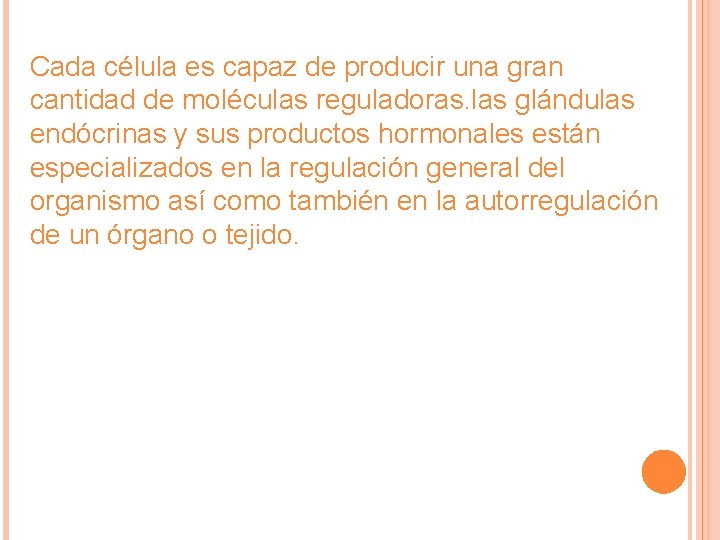 Cada célula es capaz de producir una gran cantidad de moléculas reguladoras.las glándulas endócrinas y sus productos hormonales están especializados en la regulación general del organismo así como también en la autorregulación de un órgano o tejido.